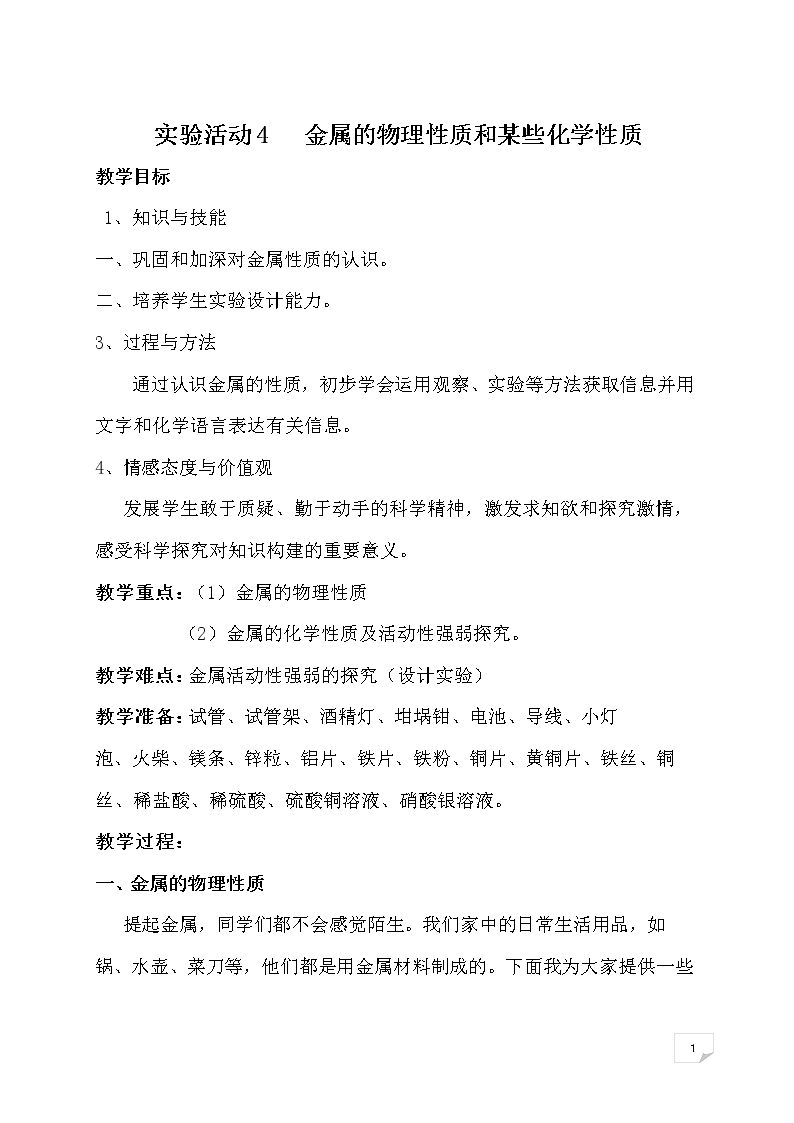 实验活动4　金属的物理性质和某些化学性质

教学目标

1、知识与技能

一、巩固和加深对金属性质的认识。

二、培养学生实验设计能力。

3、过程与方法

通过认识金属的性质，初步学会运用观察、实验等方法获取信息并用文字和化学语言表达有关信息。

4、情感态度与价值观

发展学生敢于质疑、勤于动手的科学精神，激发求知欲和探究激情，感受科学探究对知识构建的重要意义。

教学重点：（1）金属的物理性质

（2）金属的化学性质及活动性强弱探究。

教学难点：金属活动性强弱的探究（设计实验）

教学准备：试管、试管架、酒精灯、坩埚钳、电池、导线、小灯泡、火柴、镁条、锌粒、铝片、铁片、铁粉、铜片、黄铜片、铁丝、铜丝、稀盐酸、稀硫酸、硫酸铜溶液、硝酸银溶液。

教学过程：

一、金属的物理性质

提起金属，同学们都不会感觉陌生。我们家中的日常生活用品，如锅、水壶、菜刀等，他们都是用金属材料制成的。下面我为大家提供一些

1